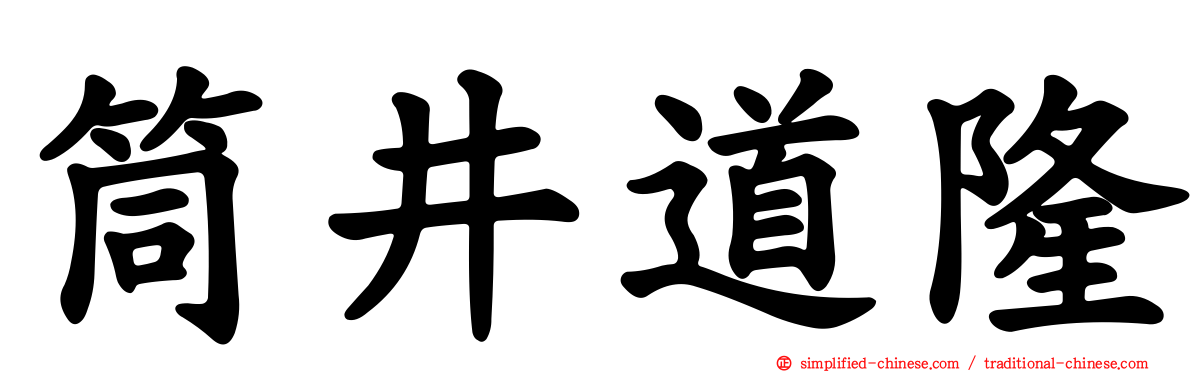 筒井道隆

simplified-chinese.com / traditional-chinese.com